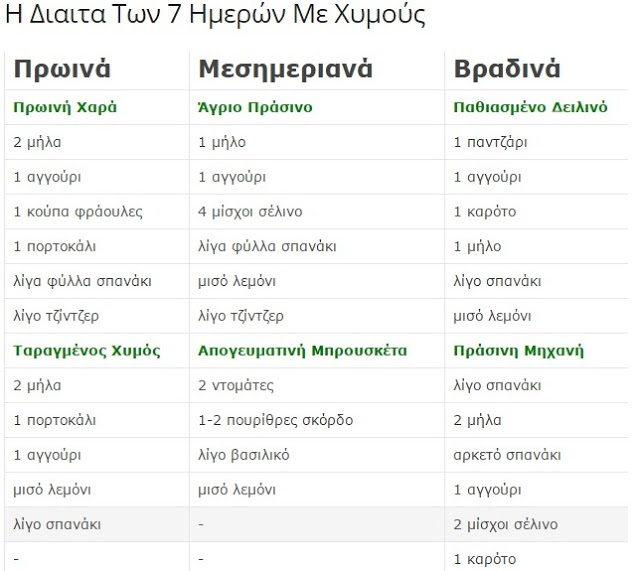 Η Διαιτα Των 7 Ημερών Με Χυμούς

| Πρωινά | Μεσημεριανά | Βραδινά |
|---|---|---|
| Πρωινή Χαρά | Άγριο Πράσινο | Παθιασμένο Δειλινό |
| 2 μήλα | 1 μήλο | 1 παντζάρι |
| 1 αγγούρι | 1 αγγούρι | 1 αγγούρι |
| 1 κούπα φράουλες | 4 μίσχοι σέλινο | 1 καρότο |
| 1 πορτοκάλι | λίγα φύλλα σπανάκι | 1 μήλο |
| λίγα φύλλα σπανάκι | μισό λεμόνι | λίγο σπανάκι |
| λίγο τζίντζερ | λίγο τζίντζερ | μισό λεμόνι |
| Ταραγμένος Χυμός | Απογευματινή Μπρουσκέτα | Πράσινη Μηχανή |
| 2 μήλα | 2 ντομάτες | λίγο σπανάκι |
| 1 πορτοκάλι | 1-2 πουρίθρες σκόρδο | 2 μήλα |
| 1 αγγούρι | λίγο βασιλικό | αρκετό σπανάκι |
| μισό λεμόνι | μισό λεμόνι | 1 αγγούρι |
| λίγο σπανάκι | - | 2 μίσχοι σέλινο |
| - | - | 1 καρότο |